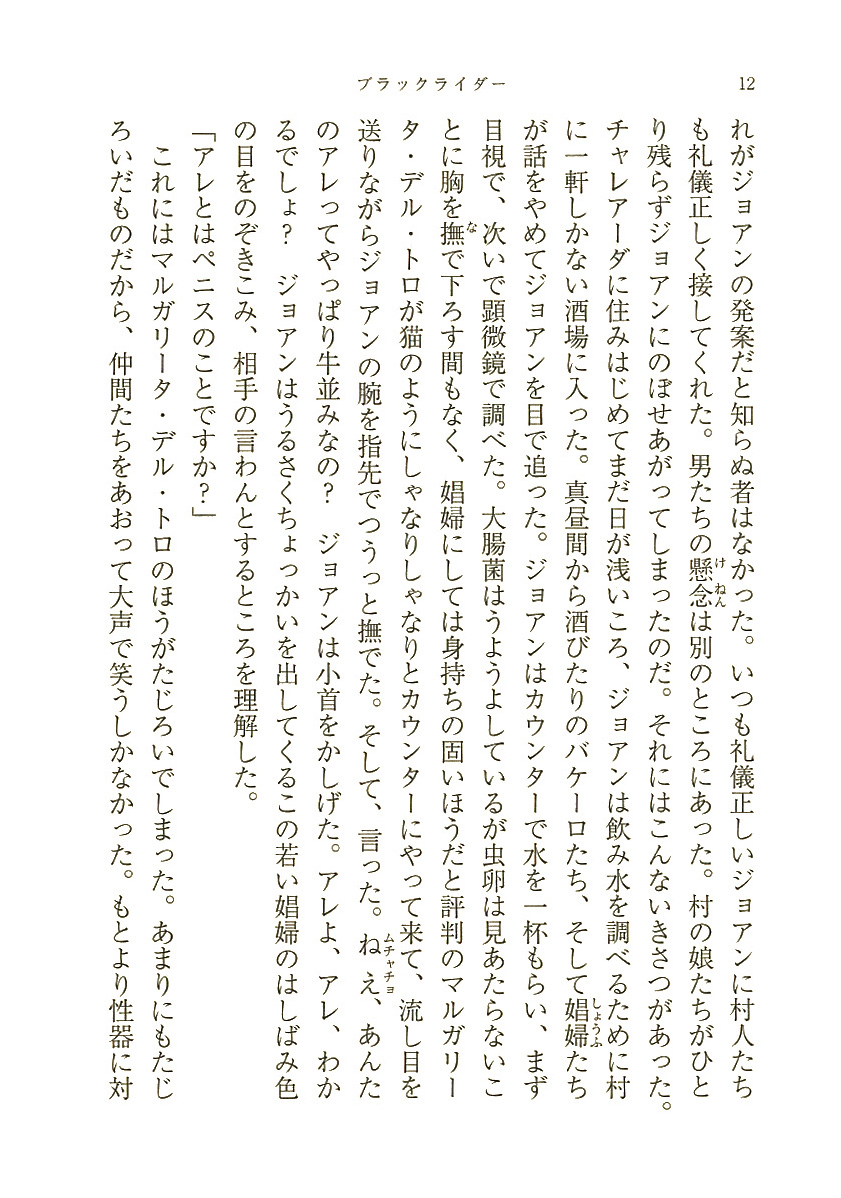 ブラックライダー　12

れがジョアンの発案だと知らぬ者はなかった。いつも礼儀正しいジョアンに村人たちも礼儀正しく接してくれた。男たちの懸念は別のところにあった。村の娘たちがひとり残らずジョアンにのぼせあがってしまったのだ。それにはこんないきさつがあった。チャレアーダに住みはじめてまだ日が浅いころ、ジョアンは飲み水を調べるために村に一軒しかない酒場に入った。真昼間から酒びたりのバケーロたち、そして娼婦たちが話をやめてジョアンを目で追った。ジョアンはカウンターで水を一杯もらい、まず目視で、次いで顕微鏡で調べた。大腸菌はうようよしているが虫卵は見あたらないことに胸を撫で下ろす間もなく、娼婦にしては身持ちの固いほうだと評判のマルガリータ・デル・トロが猫のようにしゃなりしゃなりとカウンターにやって来て、流し目を送りながらジョアンの腕を指先でつうっと撫でた。そして、言った。ねえ、あんたのアレってやっぱり牛並みなの？　ジョアンは小首をかしげた。アレよ、アレ、わかるでしょ？　ジョアンはうるさくちょっかいを出してくるこの若い娼婦のはしばみ色の目をのぞきこみ、相手の言わんとするところを理解した。
「アレとはペニスのことですか？」
　これにはマルガリータ・デル・トロのほうがたじろいでしまった。あまりにもたじろいだものだから、仲間たちをあおって大声で笑うしかなかった。もとより性器に対